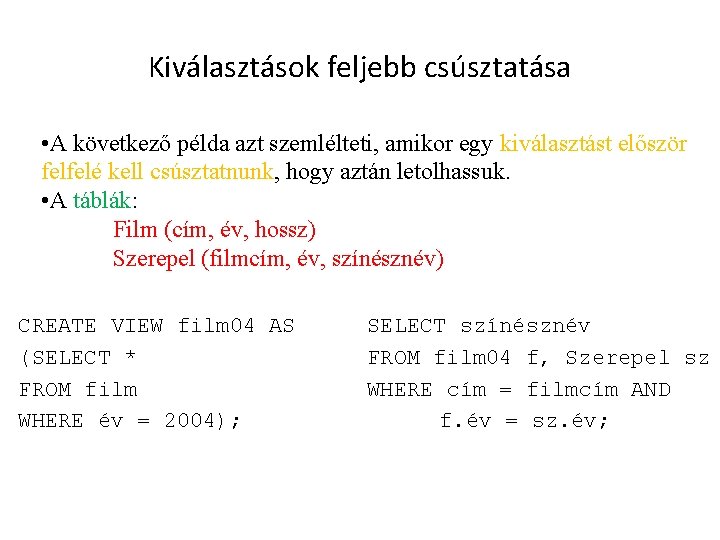 Kiválasztások feljebb csúsztatása

•A következő példa azt szemlélteti, amikor egy kiválasztást először felfelé kell csúsztatnunk, hogy aztán letolhassuk.
•A táblák:
Film (cím, év, hossz)
Szerepel (filmcím, év, színésznév)

CREATE VIEW film04 AS
(SELECT *
FROM film
WHERE év = 2004);

SELECT színésznév
FROM film04 f, Szerepel sz
WHERE cím = filmcím AND
f.év = sz.év;